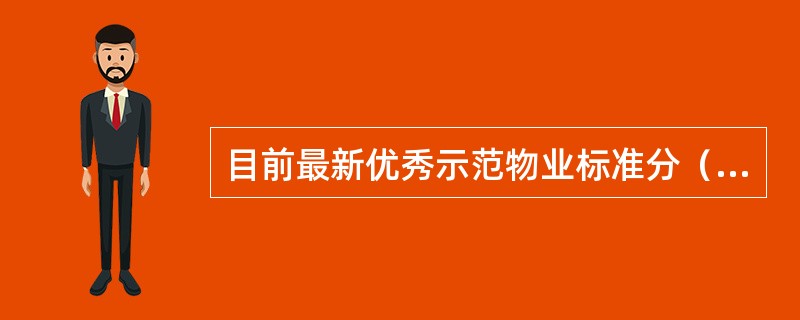 目前最新优秀示范物业标准分（...